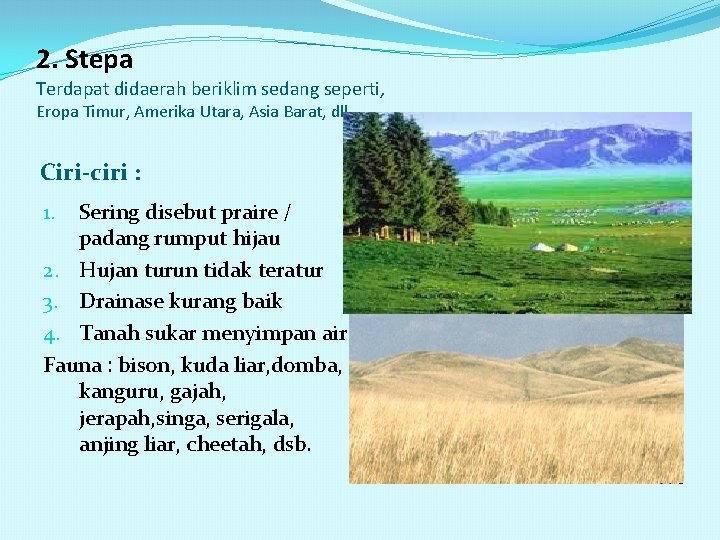 2. Stepa
Terdapat didaerah beriklim sedang seperti, Eropa Timur, Amerika Utara, Asia Barat, dll

Ciri-ciri :

1. Sering disebut praire / padang rumput hijau
2. Hujan turun tidak teratur
3. Drainase kurang baik
4. Tanah sukar menyimpan air

Fauna : bison, kuda liar,domba, kanguru, gajah, jerapah,singa, serigala, anjing liar, cheetah, dsb.